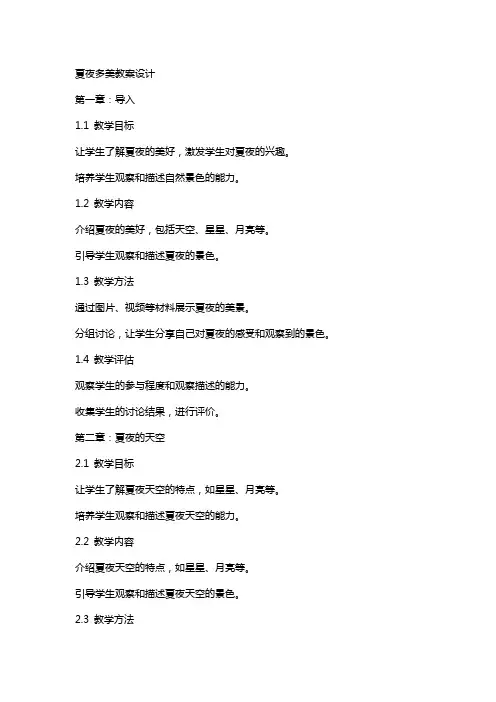 夏夜多美教案设计

第一章：导入

1.1 教学目标

让学生了解夏夜的美好，激发学生对夏夜的兴趣。

培养学生观察和描述自然景色的能力。

1.2 教学内容

介绍夏夜的美好，包括天空、星星、月亮等。

引导学生观察和描述夏夜的景色。

1.3 教学方法

通过图片、视频等材料展示夏夜的美景。

分组讨论，让学生分享自己对夏夜的感受和观察到的景色。

1.4 教学评估

观察学生的参与程度和观察描述的能力。

收集学生的讨论结果，进行评价。

第二章：夏夜的天空

2.1 教学目标

让学生了解夏夜天空的特点，如星星、月亮等。

培养学生观察和描述夏夜天空的能力。

2.2 教学内容

介绍夏夜天空的特点，如星星、月亮等。

引导学生观察和描述夏夜天空的景色。

2.3 教学方法